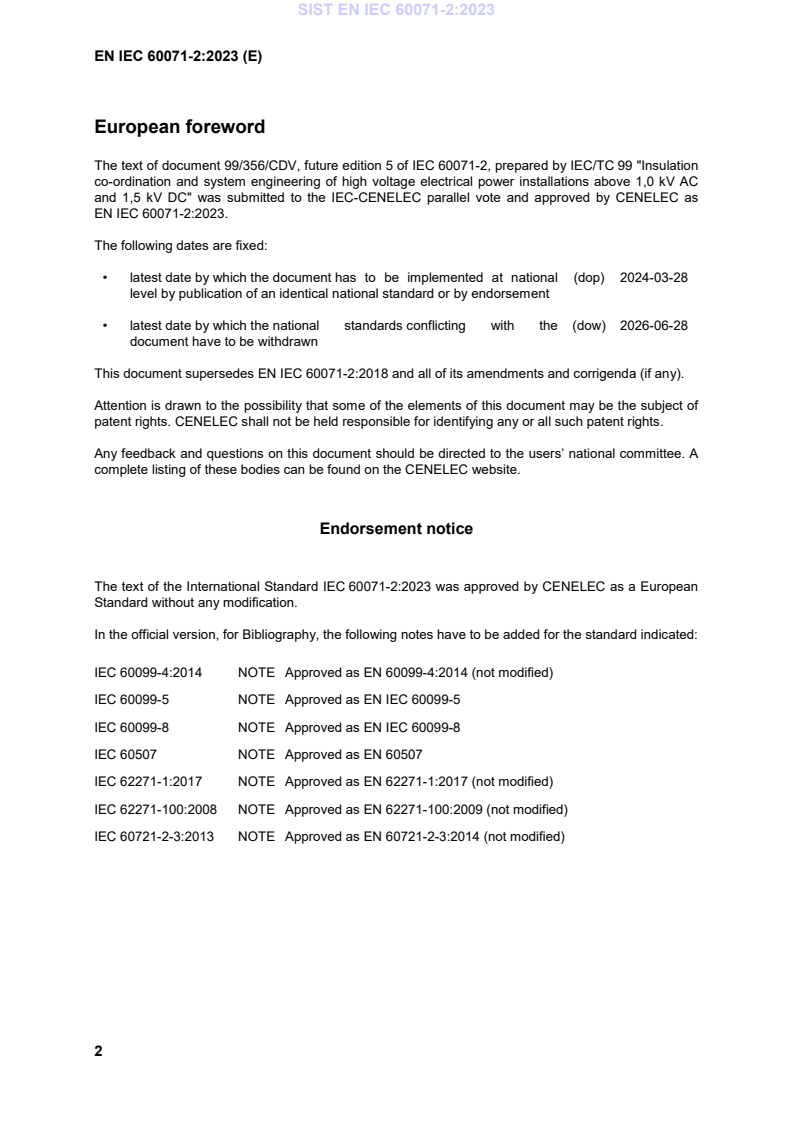 SIST EN IEC 60071-2:2023

EN IEC 60071-2:2023 (E)

European foreword

The text of document 99/356/CDV, future edition 5 of IEC 60071-2, prepared by IEC/TC 99 "Insulation co-ordination and system engineering of high voltage electrical power installations above 1,0 kV AC and 1,5 kV DC" was submitted to the IEC-CENELEC parallel vote and approved by CENELEC as EN IEC 60071-2:2023.

The following dates are fixed:

• latest date by which the document has to be implemented at national level by publication of an identical national standard or by endorsement (dop) 2024-03-28

• latest date by which the national standards conflicting with the document have to be withdrawn (dow) 2026-06-28

This document supersedes EN IEC 60071-2:2018 and all of its amendments and corrigenda (if any).

Attention is drawn to the possibility that some of the elements of this document may be the subject of patent rights. CENELEC shall not be held responsible for identifying any or all such patent rights.

Any feedback and questions on this document should be directed to the users' national committee. A complete listing of these bodies can be found on the CENELEC website.

Endorsement notice

The text of the International Standard IEC 60071-2:2023 was approved by CENELEC as a European Standard without any modification.

In the official version, for Bibliography, the following notes have to be added for the standard indicated:

IEC 60099-4:2014 NOTE Approved as EN 60099-4:2014 (not modified)

IEC 60099-5 NOTE Approved as EN IEC 60099-5

IEC 60099-8 NOTE Approved as EN IEC 60099-8

IEC 60507 NOTE Approved as EN 60507

IEC 62271-1:2017 NOTE Approved as EN 62271-1:2017 (not modified)

IEC 62271-100:2008 NOTE Approved as EN 62271-100:2009 (not modified)

IEC 60721-2-3:2013 NOTE Approved as EN 60721-2-3:2014 (not modified)

2